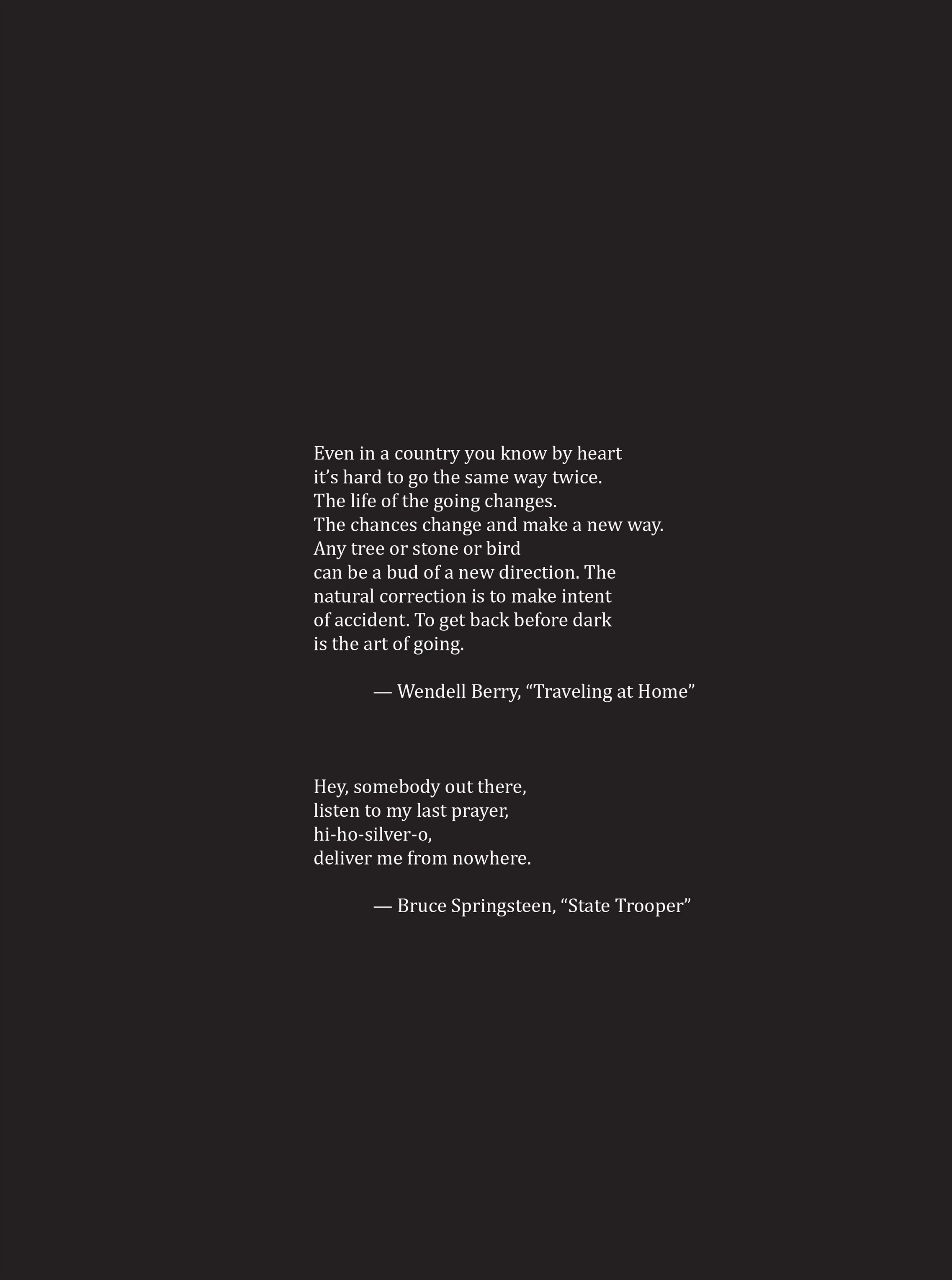 Even in a country you know by heart
it’s hard to go the same way twice.
The life of the going changes.
The chances change and make a new way.
Any tree or stone or bird
can be a bud of a new direction. The
natural correction is to make intent
of accident. To get back before dark
is the art of going.

— Wendell Berry, “Traveling at Home”

Hey, somebody out there,
listen to my last prayer,
hi-ho-silver-o,
deliver me from nowhere.

— Bruce Springsteen, “State Trooper”